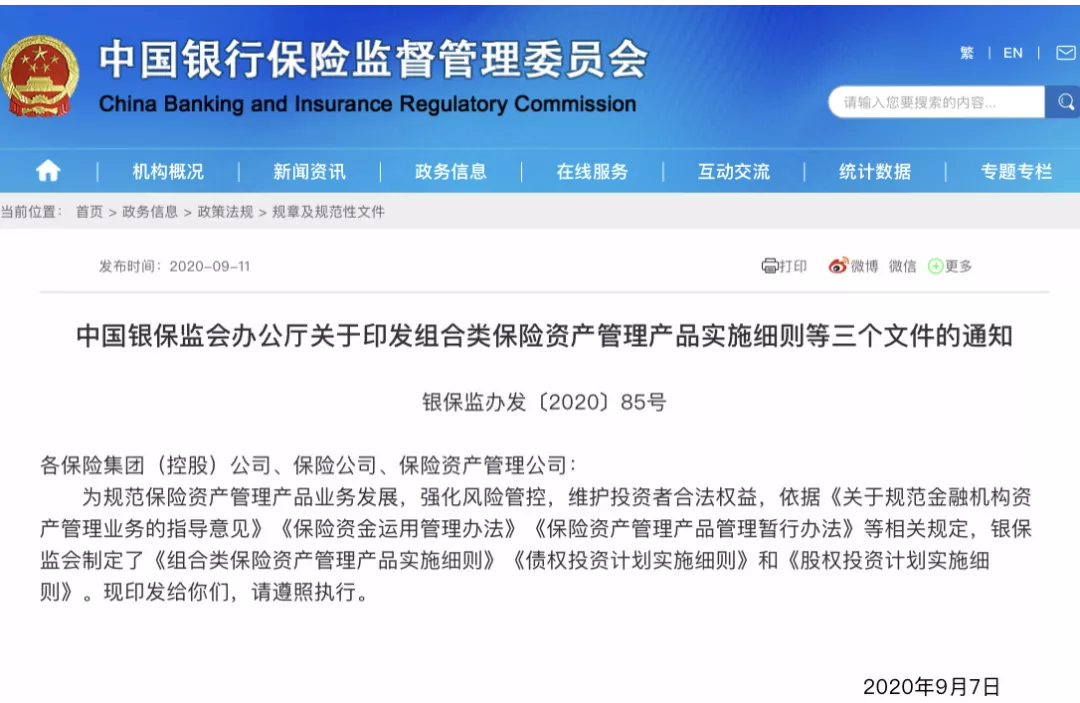 中国银行保险监督管理委员会
China Banking and Insurance Regulatory Commission

繁 | EN |

请输入您要搜索的内容...

机构概况 | 新闻资讯 | 政务信息 | 在线服务 | 互动交流 | 统计数据 | 专题专栏

当前位置： 首页 > 政务信息 > 政策法规 > 规章及规范性文件

发布时间：2020-09-11

打印 微博 微信 更多

中国银保监会办公厅关于印发组合类保险资产管理产品实施细则等三个文件的通知

银保监办发〔2020〕85号

各保险集团（控股）公司、保险公司、保险资产管理公司：

为规范保险资产管理产品业务发展，强化风险管控，维护投资者合法权益，依据《关于规范金融机构资产管理业务的指导意见》《保险资金运用管理办法》《保险资产管理产品管理暂行办法》等相关规定，银保监会制定了《组合类保险资产管理产品实施细则》《债权投资计划实施细则》和《股权投资计划实施细则》。现印发给你们，请遵照执行。

2020年9月7日